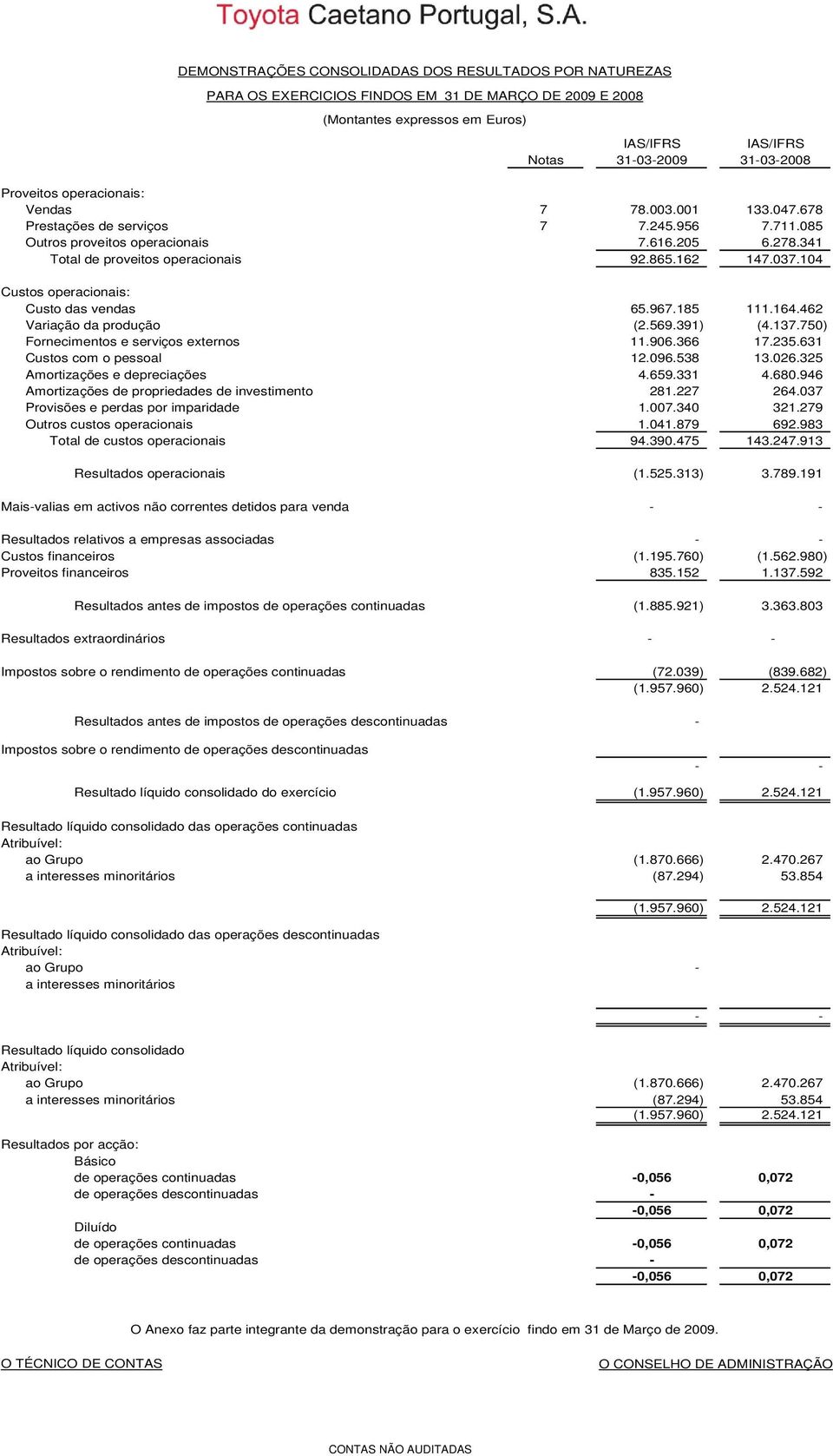 Toyota Caetano Portugal, S.A.

DEMONSTRAÇÕES CONSOLIDADAS DOS RESULTADOS POR NATUREZAS

PARA OS EXERCICIOS FINDOS EM 31 DE MARÇO DE 2009 E 2008

(Montantes expressos em Euros)

| | Notas | IAS/IFRS 31-03-2009 | IAS/IFRS 31-03-2008 |
|---|---|---|---|
| Proveitos operacionais: | | | |
| Vendas | 7 | 78.003.001 | 133.047.678 |
| Prestações de serviços | 7 | 7.245.956 | 7.711.085 |
| Outros proveitos operacionais | | 7.616.205 | 6.278.341 |
| Total de proveitos operacionais | | 92.865.162 | 147.037.104 |
| Custos operacionais: | | | |
| Custo das vendas | | 65.967.185 | 111.164.462 |
| Variação da produção | | (2.569.391) | (4.137.750) |
| Fornecimentos e serviços externos | | 11.906.366 | 17.235.631 |
| Custos com o pessoal | | 12.096.538 | 13.026.325 |
| Amortizações e depreciações | | 4.659.331 | 4.680.946 |
| Amortizações de propriedades de investimento | | 281.227 | 264.037 |
| Provisões e perdas por imparidade | | 1.007.340 | 321.279 |
| Outros custos operacionais | | 1.041.879 | 692.983 |
| Total de custos operacionais | | 94.390.475 | 143.247.913 |
| Resultados operacionais | | (1.525.313) | 3.789.191 |
| Mais-valias em activos não correntes detidos para venda | | - | - |
| Resultados relativos a empresas associadas | | - | - |
| Custos financeiros | | (1.195.760) | (1.562.980) |
| Proveitos financeiros | | 835.152 | 1.137.592 |
| Resultados antes de impostos de operações continuadas | | (1.885.921) | 3.363.803 |
| Resultados extraordinários | | - | - |
| Impostos sobre o rendimento de operações continuadas | | (72.039) | (839.682) |
| | | (1.957.960) | 2.524.121 |
| Resultados antes de impostos de operações descontinuadas | | - | |
| Impostos sobre o rendimento de operações descontinuadas | | | |
| | | - | - |
| Resultado líquido consolidado do exercício | | (1.957.960) | 2.524.121 |
| Resultado líquido consolidado das operações continuadas | | | |
| Atribuível: | | | |
| ao Grupo | | (1.870.666) | 2.470.267 |
| a interesses minoritários | | (87.294) | 53.854 |
| | | (1.957.960) | 2.524.121 |
| Resultado líquido consolidado das operações descontinuadas | | | |
| Atribuível: | | | |
| ao Grupo | | - | |
| a interesses minoritários | | | |
| | | - | - |
| Resultado líquido consolidado | | | |
| Atribuível: | | | |
| ao Grupo | | (1.870.666) | 2.470.267 |
| a interesses minoritários | | (87.294) | 53.854 |
| | | (1.957.960) | 2.524.121 |
| Resultados por acção: | | | |
| Básico | | | |
| de operações continuadas | | -0,056 | 0,072 |
| de operações descontinuadas | | - | |
| | | -0,056 | 0,072 |
| Diluído | | | |
| de operações continuadas | | -0,056 | 0,072 |
| de operações descontinuadas | | - | |
| | | -0,056 | 0,072 |

O Anexo faz parte integrante da demonstração para o exercício findo em 31 de Março de 2009.

O TÉCNICO DE CONTAS

O CONSELHO DE ADMINISTRAÇÃO

CONTAS NÃO AUDITADAS